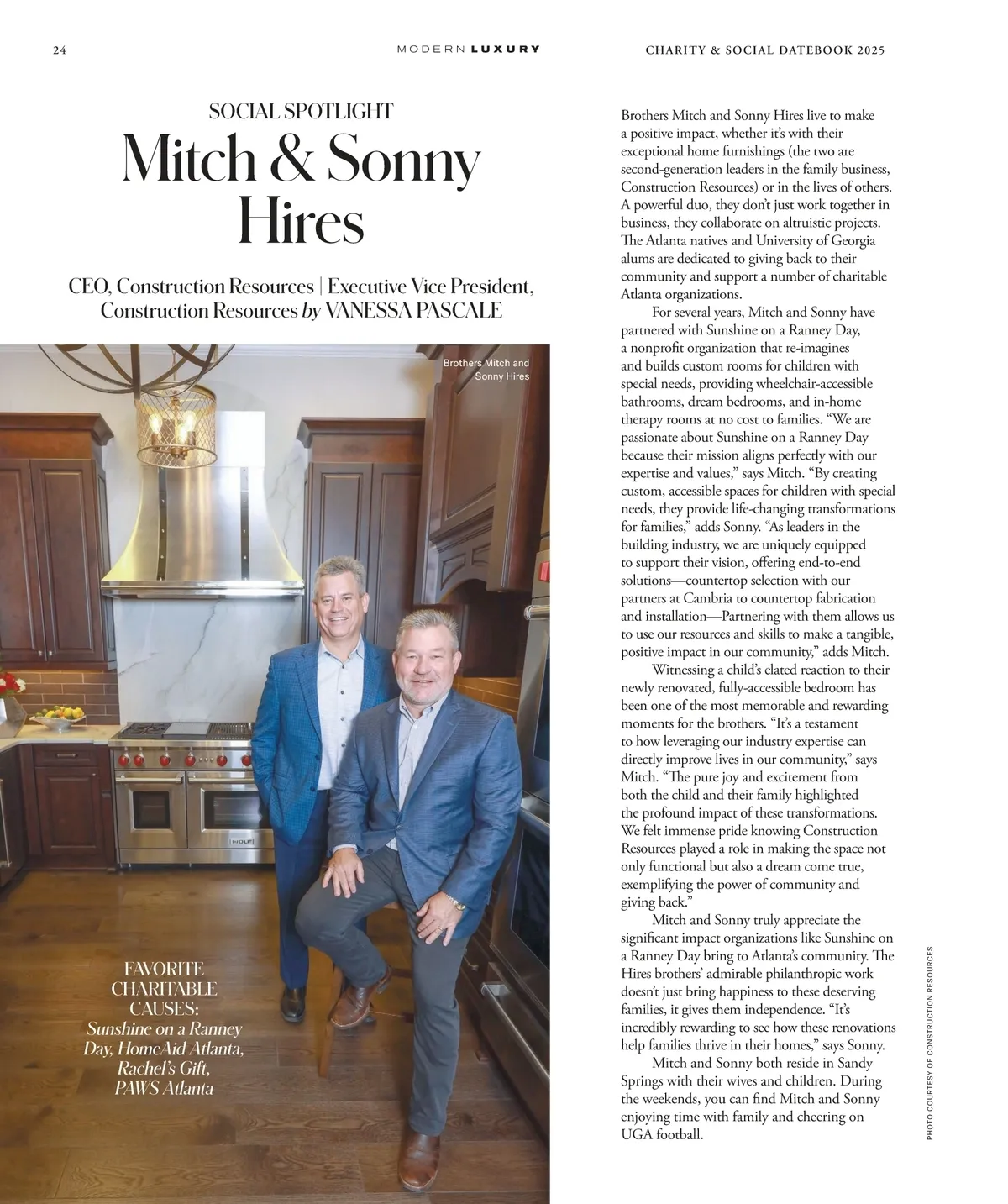 24

MODERN LUXURY

CHARITY & SOCIAL DATEBOOK 2025

SOCIAL SPOTLIGHT

Mitch & Sonny Hires

CEO, Construction Resources | Executive Vice President, Construction Resources by VANESSA PASCALE

Brothers Mitch and Sonny Hires

WOLF

FAVORITE CHARITABLE CAUSES:
Sunshine on a Ranney Day, HomeAid Atlanta, Rachel's Gift, PAWS Atlanta

Brothers Mitch and Sonny Hires live to make a positive impact, whether it's with their exceptional home furnishings (the two are second-generation leaders in the family business, Construction Resources) or in the lives of others. A powerful duo, they don't just work together in business, they collaborate on altruistic projects. The Atlanta natives and University of Georgia alums are dedicated to giving back to their community and support a number of charitable Atlanta organizations.

For several years, Mitch and Sonny have partnered with Sunshine on a Ranney Day, a nonprofit organization that re-imagines and builds custom rooms for children with special needs, providing wheelchair-accessible bathrooms, dream bedrooms, and in-home therapy rooms at no cost to families. "We are passionate about Sunshine on a Ranney Day because their mission aligns perfectly with our expertise and values," says Mitch. "By creating custom, accessible spaces for children with special needs, they provide life-changing transformations for families," adds Sonny. "As leaders in the building industry, we are uniquely equipped to support their vision, offering end-to-end solutions—countertop selection with our partners at Cambria to countertop fabrication and installation—Partnering with them allows us to use our resources and skills to make a tangible, positive impact in our community," adds Mitch.

Witnessing a child's elated reaction to their newly renovated, fully-accessible bedroom has been one of the most memorable and rewarding moments for the brothers. "It's a testament to how leveraging our industry expertise can directly improve lives in our community," says Mitch. "The pure joy and excitement from both the child and their family highlighted the profound impact of these transformations. We felt immense pride knowing Construction Resources played a role in making the space not only functional but also a dream come true, exemplifying the power of community and giving back."

Mitch and Sonny truly appreciate the significant impact organizations like Sunshine on a Ranney Day bring to Atlanta's community. The Hires brothers' admirable philanthropic work doesn't just bring happiness to these deserving families, it gives them independence. "It's incredibly rewarding to see how these renovations help families thrive in their homes," says Sonny.

Mitch and Sonny both reside in Sandy Springs with their wives and children. During the weekends, you can find Mitch and Sonny enjoying time with family and cheering on UGA football.

PHOTO COURTESY OF CONSTRUCTION RESOURCES